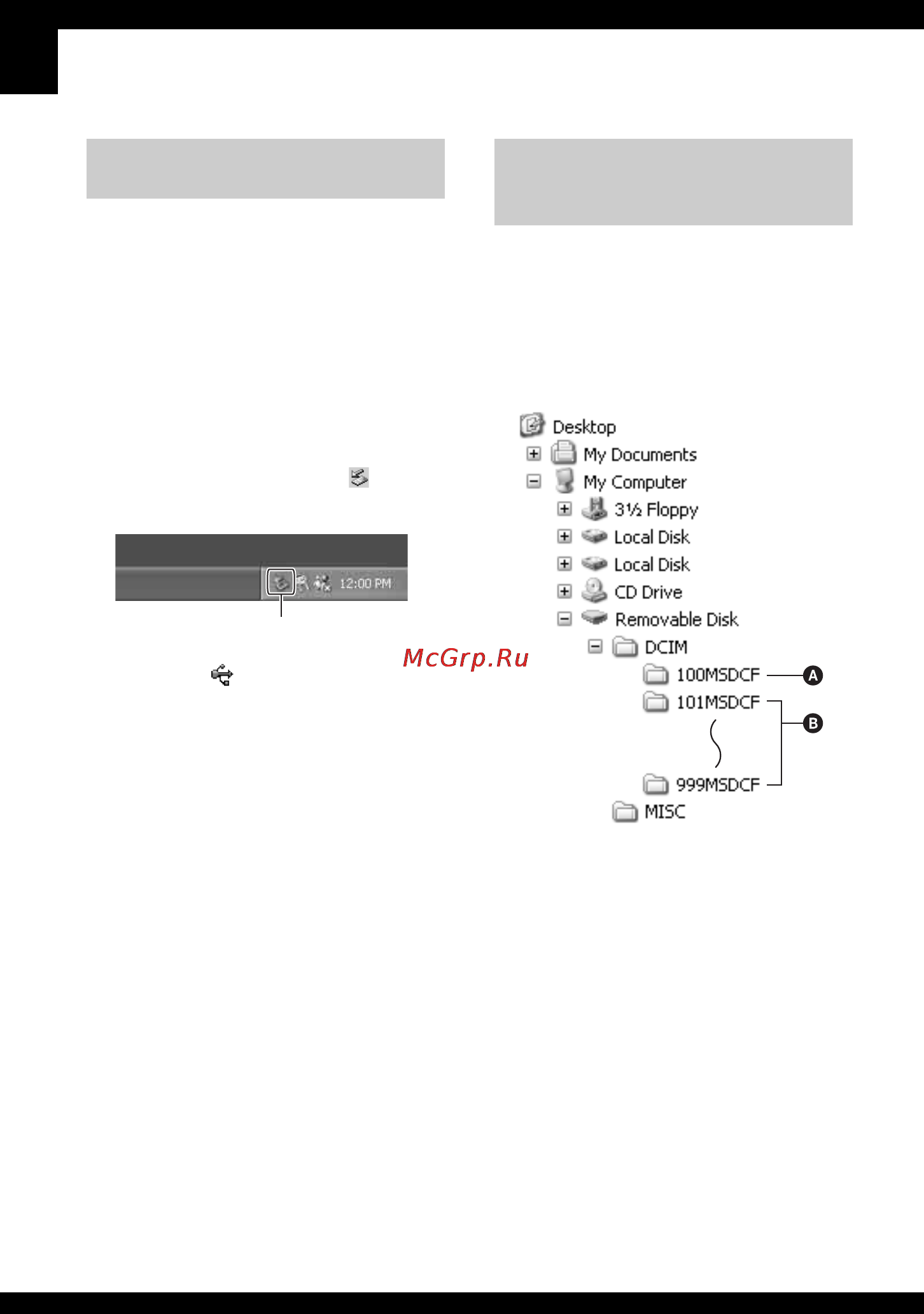 12:00 PM

McGrp.Ru

Desktop
My Documents
My Computer
3½ Floppy
Local Disk
Local Disk
CD Drive
Removable Disk
DCIM
100MSDCF
A
101MSDCF
B
999MSDCF
MISC